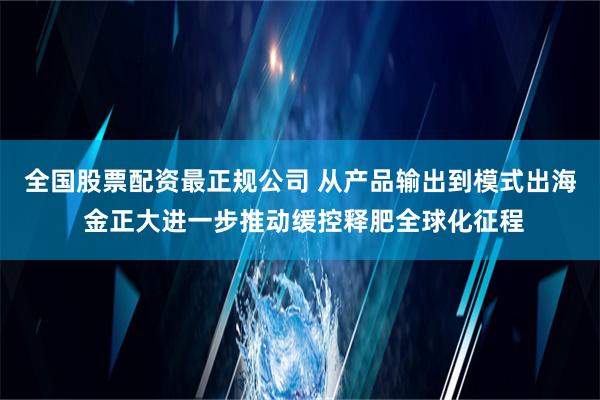 全国股票配资最正规公司 从产品输出到模式出海
金正大进一步推动缓控释肥全球化征程